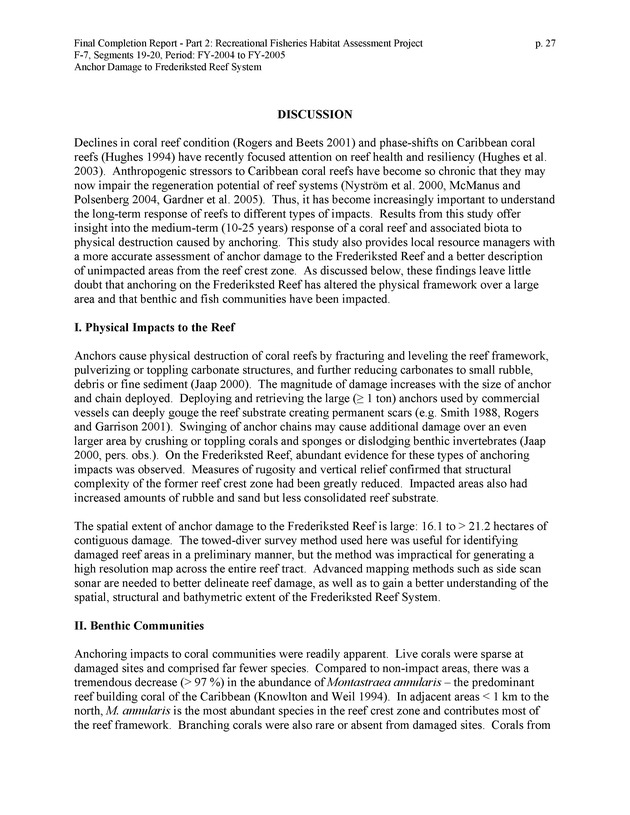 Final Completion Report - Part 2: Recreational Fisheries Habitat Assessment Project p. 27
F-7, Segments 19-20, Period: FY-2004 to FY-2005
Anchor Damage to Frederiksted Reef System

DISCUSSION

Declines in coral reef condition (Rogers and Beets 2001) and phase-shifts on Caribbean coral reefs (Hughes 1994) have recently focused attention on reef health and resiliency (Hughes et al. 2003). Anthropogenic stressors to Caribbean coral reefs have become so chronic that they may now impair the regeneration potential of reef systems (Nyström et al. 2000, McManus and Polsenberg 2004, Gardner et al. 2005). Thus, it has become increasingly important to understand the long-term response of reefs to different types of impacts. Results from this study offer insight into the medium-term (10-25 years) response of a coral reef and associated biota to physical destruction caused by anchoring. This study also provides local resource managers with a more accurate assessment of anchor damage to the Frederiksted Reef and a better description of unimpacted areas from the reef crest zone. As discussed below, these findings leave little doubt that anchoring on the Frederiksted Reef has altered the physical framework over a large area and that benthic and fish communities have been impacted.

I. Physical Impacts to the Reef

Anchors cause physical destruction of coral reefs by fracturing and leveling the reef framework, pulverizing or toppling carbonate structures, and further reducing carbonates to small rubble, debris or fine sediment (Jaap 2000). The magnitude of damage increases with the size of anchor and chain deployed. Deploying and retrieving the large ($\geq$ 1 ton) anchors used by commercial vessels can deeply gouge the reef substrate creating permanent scars (e.g. Smith 1988, Rogers and Garrison 2001). Swinging of anchor chains may cause additional damage over an even larger area by crushing or toppling corals and sponges or dislodging benthic invertebrates (Jaap 2000, pers. obs.). On the Frederiksted Reef, abundant evidence for these types of anchoring impacts was observed. Measures of rugosity and vertical relief confirmed that structural complexity of the former reef crest zone had been greatly reduced. Impacted areas also had increased amounts of rubble and sand but less consolidated reef substrate.

The spatial extent of anchor damage to the Frederiksted Reef is large: 16.1 to > 21.2 hectares of contiguous damage. The towed-diver survey method used here was useful for identifying damaged reef areas in a preliminary manner, but the method was impractical for generating a high resolution map across the entire reef tract. Advanced mapping methods such as side scan sonar are needed to better delineate reef damage, as well as to gain a better understanding of the spatial, structural and bathymetric extent of the Frederiksted Reef System.

II. Benthic Communities

Anchoring impacts to coral communities were readily apparent. Live corals were sparse at damaged sites and comprised far fewer species. Compared to non-impact areas, there was a tremendous decrease (> 97 %) in the abundance of Montastraea annularis – the predominant reef building coral of the Caribbean (Knowlton and Weil 1994). In adjacent areas < 1 km to the north, M. annularis is the most abundant species in the reef crest zone and contributes most of the reef framework. Branching corals were also rare or absent from damaged sites. Corals from